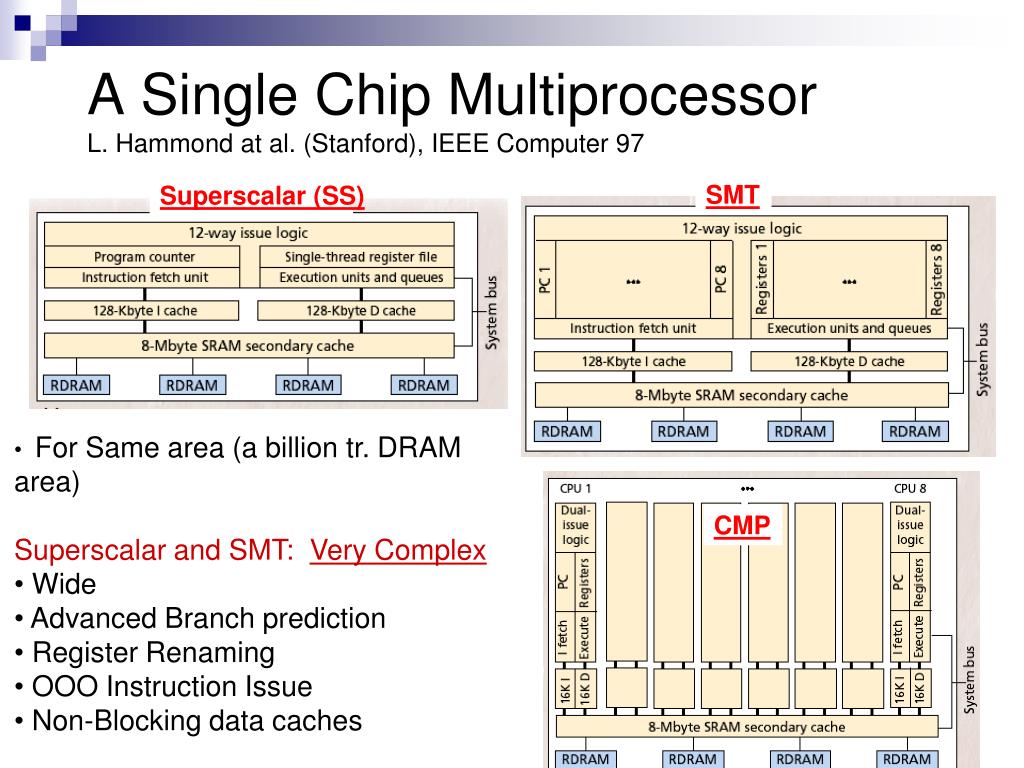 A Single Chip Multiprocessor
L. Hammond at al. (Stanford), IEEE Computer 97

Superscalar (SS)

12-way issue logic
Program counter
Single-thread register file
Instruction fetch unit
Execution units and queues
128-Kbyte I cache
128-Kbyte D cache
8-Mbyte SRAM secondary cache
System bus
RDRAM RDRAM RDRAM RDRAM

SMT

12-way issue logic
PC 1
•••
PC 8
Registers 1
•••
Registers 8
Instruction fetch unit
Execution units and queues
128-Kbyte I cache
128-Kbyte D cache
8-Mbyte SRAM secondary cache
System bus
RDRAM RDRAM RDRAM RDRAM

• For Same area (a billion tr. DRAM area)

Superscalar and SMT: Very Complex
• Wide
• Advanced Branch prediction
• Register Renaming
• OOO Instruction Issue
• Non-Blocking data caches

CPU 1
•••
CPU 8
CMP
Dual-issue logic
PC
Registers
I fetch
Execute
16K I
16K D
Dual-issue logic
PC
Registers
I fetch
Execute
16K I
16K D
8-Mbyte SRAM secondary cache
System bus
RDRAM RDRAM RDRAM RDRAM